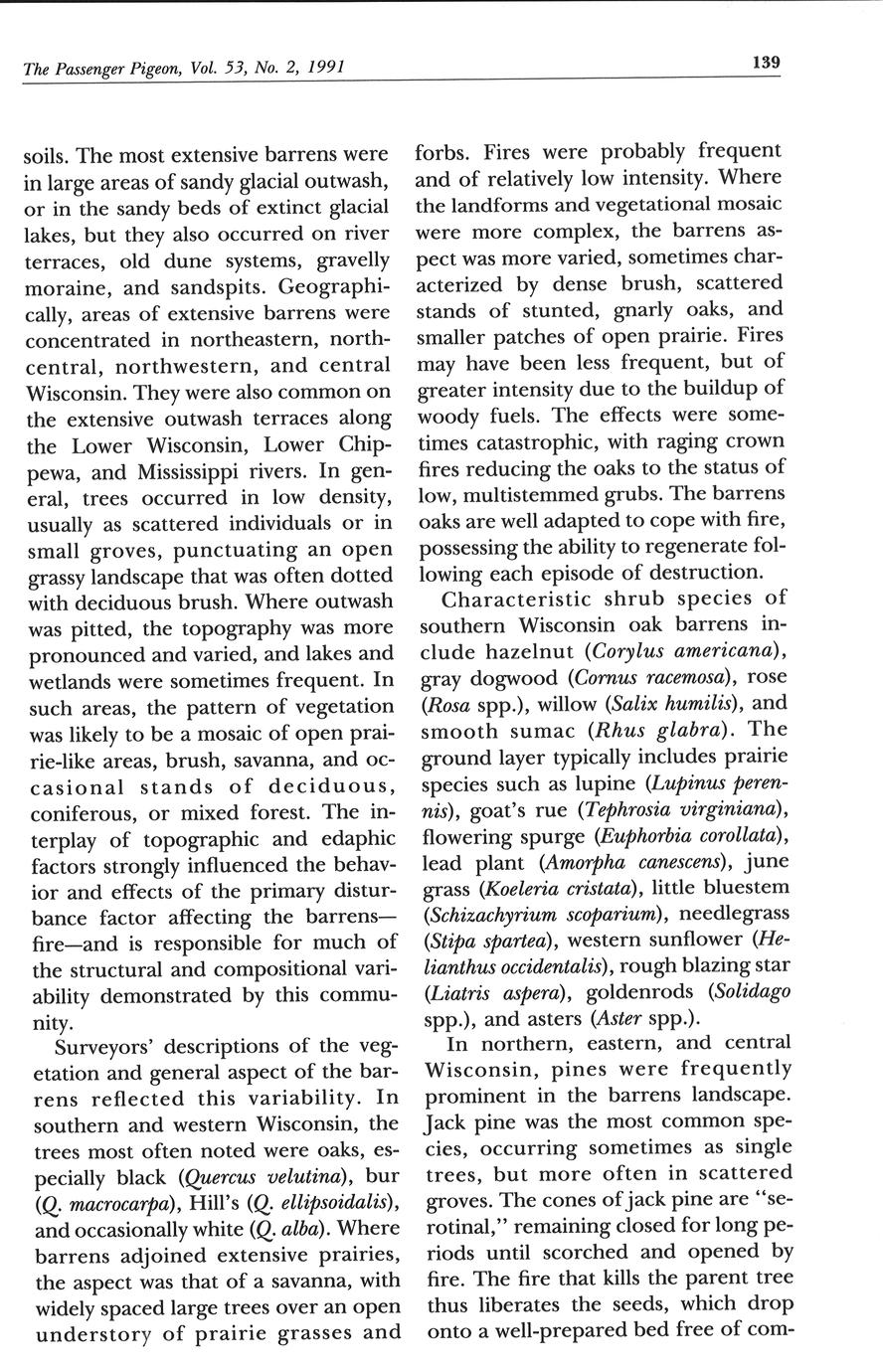 The Passenger Pigeon, Vol. 53, No. 2, 1991

139

soils. The most extensive barrens were in large areas of sandy glacial outwash, or in the sandy beds of extinct glacial lakes, but they also occurred on river terraces, old dune systems, gravelly moraine, and sandspits. Geographically, areas of extensive barrens were concentrated in northeastern, northcentral, northwestern, and central Wisconsin. They were also common on the extensive outwash terraces along the Lower Wisconsin, Lower Chippewa, and Mississippi rivers. In general, trees occurred in low density, usually as scattered individuals or in small groves, punctuating an open grassy landscape that was often dotted with deciduous brush. Where outwash was pitted, the topography was more pronounced and varied, and lakes and wetlands were sometimes frequent. In such areas, the pattern of vegetation was likely to be a mosaic of open prairie-like areas, brush, savanna, and occasional stands of deciduous, coniferous, or mixed forest. The interplay of topographic and edaphic factors strongly influenced the behavior and effects of the primary disturbance factor affecting the barrens—fire—and is responsible for much of the structural and compositional variability demonstrated by this community.

Surveyors' descriptions of the vegetation and general aspect of the barrens reflected this variability. In southern and western Wisconsin, the trees most often noted were oaks, especially black (Quercus velutina), bur (Q. macrocarpa), Hill's (Q. ellipsoidalis), and occasionally white (Q. alba). Where barrens adjoined extensive prairies, the aspect was that of a savanna, with widely spaced large trees over an open understory of prairie grasses and forbs. Fires were probably frequent and of relatively low intensity. Where the landforms and vegetational mosaic were more complex, the barrens aspect was more varied, sometimes characterized by dense brush, scattered stands of stunted, gnarly oaks, and smaller patches of open prairie. Fires may have been less frequent, but of greater intensity due to the buildup of woody fuels. The effects were sometimes catastrophic, with raging crown fires reducing the oaks to the status of low, multistemmed grubs. The barrens oaks are well adapted to cope with fire, possessing the ability to regenerate following each episode of destruction.

Characteristic shrub species of southern Wisconsin oak barrens include hazelnut (Corylus americana), gray dogwood (Cornus racemosa), rose (Rosa spp.), willow (Salix humilis), and smooth sumac (Rhus glabra). The ground layer typically includes prairie species such as lupine (Lupinus perennis), goat's rue (Tephrosia virginiana), flowering spurge (Euphorbia corollata), lead plant (Amorpha canescens), june grass (Koeleria cristata), little bluestem (Schizachyrium scoparium), needlegrass (Stipa spartea), western sunflower (Helianthus occidentalis), rough blazing star (Liatris aspera), goldenrods (Solidago spp.), and asters (Aster spp.).

In northern, eastern, and central Wisconsin, pines were frequently prominent in the barrens landscape. Jack pine was the most common species, occurring sometimes as single trees, but more often in scattered groves. The cones of jack pine are "serotinal," remaining closed for long periods until scorched and opened by fire. The fire that kills the parent tree thus liberates the seeds, which drop onto a well-prepared bed free of com-